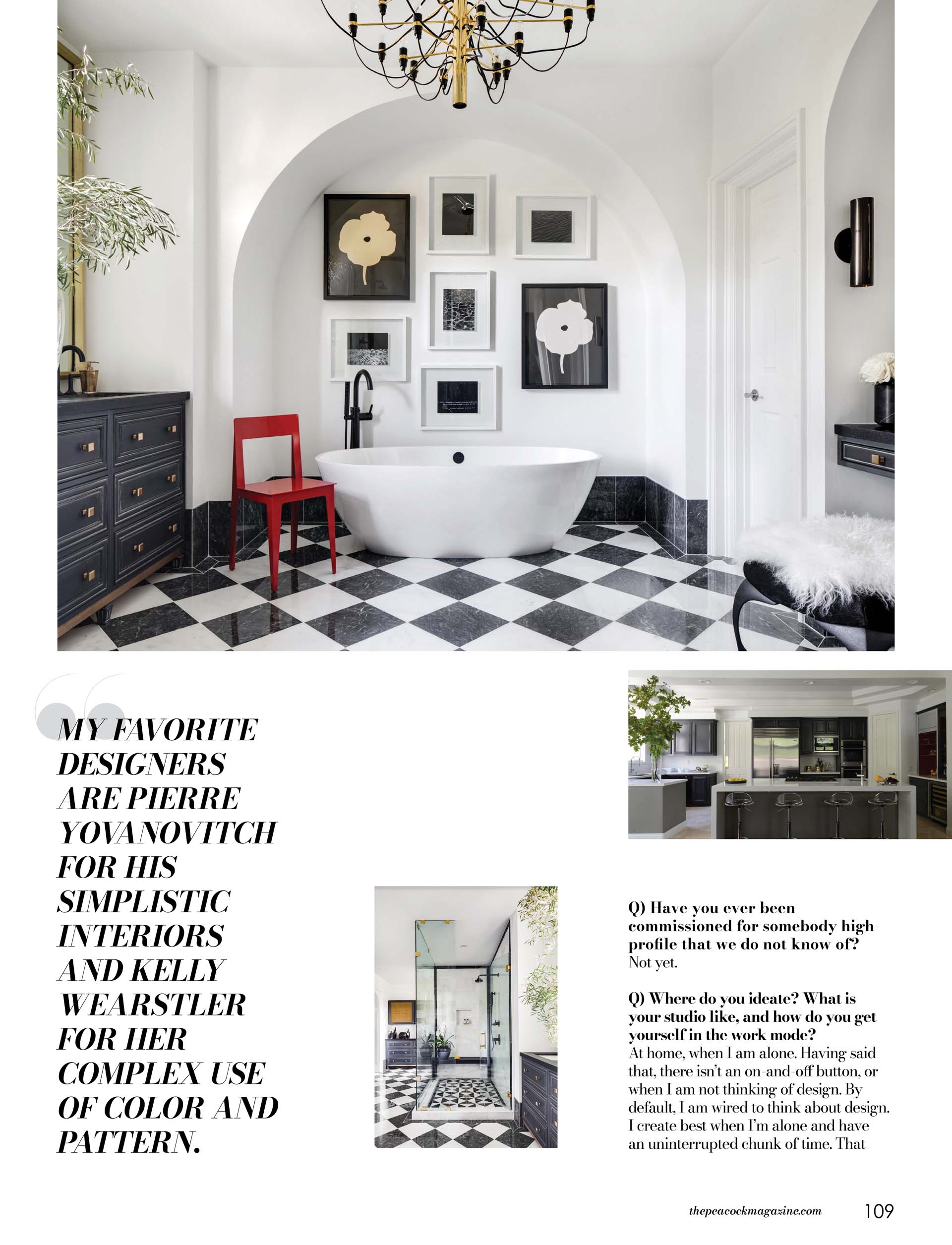 MY FAVORITE DESIGNERS ARE PIERRE YOVANOVITCH FOR HIS SIMPLISTIC INTERIORS AND KELLY WEARSTLER FOR HER COMPLEX USE OF COLOR AND PATTERN.

Q) Have you ever been commissioned for somebody high-profile that we do not know of?
Not yet.

Q) Where do you ideate? What is your studio like, and how do you get yourself in the work mode?
At home, when I am alone. Having said that, there isn't an on-and-off button, or when I am not thinking of design. By default, I am wired to think about design. I create best when I'm alone and have an uninterrupted chunk of time. That

thepeacockmagazine.com 109